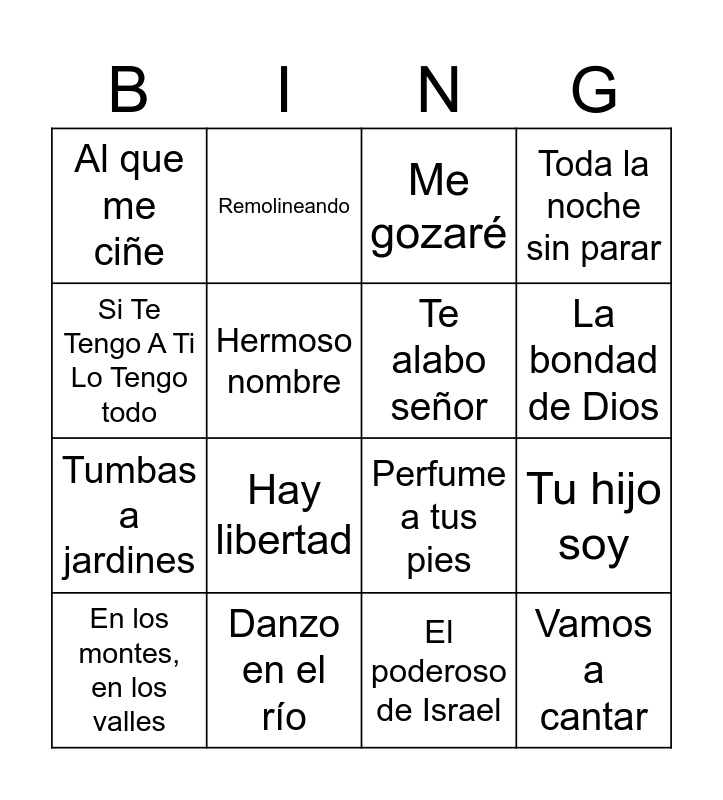 | B | I | N | G |
|---|---|---|---|
| Al que me ciñe | Remolineando | Me gozaré | Toda la noche sin parar |
| Si Te Tengo A Ti Lo Tengo todo | Hermoso nombre | Te alabo señor | La bondad de Dios |
| Tumbas a jardines | Hay libertad | Perfume a tus pies | Tu hijo soy |
| En los montes, en los valles | Danzo en el río | El poderoso de Israel | Vamos a cantar |